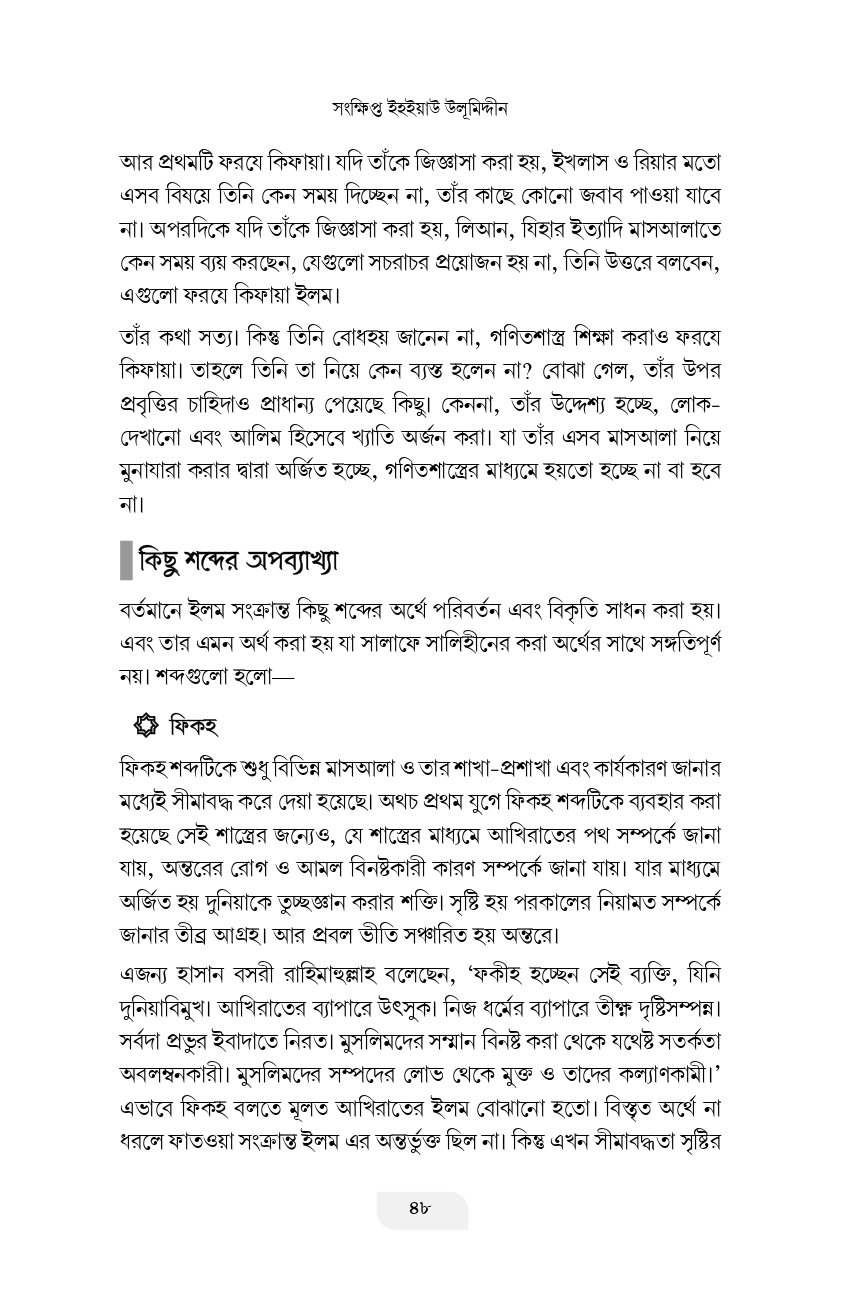 সংক্ষিপ্ত ইহইয়াউ উলূমিদ্দীন

আর প্রথমটি ফরযে কিফায়া। যদি তাঁকে জিজ্ঞাসা করা হয়, ইখলাস ও রিয়ার মতো এসব বিষয়ে তিনি কেন সময় দিচ্ছেন না, তাঁর কাছে কোনো জবাব পাওয়া যাবে না। অপরদিকে যদি তাঁকে জিজ্ঞাসা করা হয়, লিআন, যিহার ইত্যাদি মাসআলাতে কেন সময় ব্যয় করছেন, যেগুলো সচরাচর প্রয়োজন হয় না, তিনি উত্তরে বলবেন, এগুলো ফরযে কিফায়া ইলম।

তাঁর কথা সত্য। কিন্তু তিনি বোধহয় জানেন না, গণিতশাস্ত্র শিক্ষা করাও ফরযে কিফায়া। তাহলে তিনি তা নিয়ে কেন ব্যস্ত হলেন না? বোঝা গেল, তাঁর উপর প্রবৃত্তির চাহিদাও প্রাধান্য পেয়েছে কিছু। কেননা, তাঁর উদ্দেশ্য হচ্ছে, লোক-দেখানো এবং আলিম হিসেবে খ্যাতি অর্জন করা। যা তাঁর এসব মাসআলা নিয়ে মুনাযারা করার দ্বারা অর্জিত হচ্ছে, গণিতশাস্ত্রের মাধ্যমে হয়তো হচ্ছে না বা হবে না।

কিছু শব্দের অপব্যাখ্যা

বর্তমানে ইলম সংক্রান্ত কিছু শব্দের অর্থে পরিবর্তন এবং বিকৃতি সাধন করা হয়। এবং তার এমন অর্থ করা হয় যা সালাফে সালিহীনের করা অর্থের সাথে সঙ্গতিপূর্ণ নয়। শব্দগুলো হলো—

ফিকহ

ফিকহ শব্দটিকে শুধু বিভিন্ন মাসআলা ও তার শাখা-প্রশাখা এবং কার্যকারণ জানার মধ্যেই সীমাবদ্ধ করে দেয়া হয়েছে। অথচ প্রথম যুগে ফিকহ শব্দটিকে ব্যবহার করা হয়েছে সেই শাস্ত্রের জন্যেও, যে শাস্ত্রের মাধ্যমে আখিরাতের পথ সম্পর্কে জানা যায়, অন্তরের রোগ ও আমল বিনষ্টকারী কারণ সম্পর্কে জানা যায়। যার মাধ্যমে অর্জিত হয় দুনিয়াকে তুচ্ছজ্ঞান করার শক্তি। সৃষ্টি হয় পরকালের নিয়ামত সম্পর্কে জানার তীব্র আগ্রহ। আর প্রবল ভীতি সঞ্চারিত হয় অন্তরে।

এজন্য হাসান বসরী রাহিমাহুল্লাহ বলেছেন, 'ফকীহ হচ্ছেন সেই ব্যক্তি, যিনি দুনিয়াবিমুখ। আখিরাতের ব্যাপারে উৎসুক। নিজ ধর্মের ব্যাপারে তীক্ষ্ণ দৃষ্টিসম্পন্ন। সর্বদা প্রভুর ইবাদাতে নিরত। মুসলিমদের সম্মান বিনষ্ট করা থেকে যথেষ্ট সতর্কতা অবলম্বনকারী। মুসলিমদের সম্পদের লোভ থেকে মুক্ত ও তাদের কল্যাণকামী।' এভাবে ফিকহ বলতে মূলত আখিরাতের ইলম বোঝানো হতো। বিস্তৃত অর্থে না ধরলে ফাতওয়া সংক্রান্ত ইলম এর অন্তর্ভুক্ত ছিল না। কিন্তু এখন সীমাবদ্ধতা সৃষ্টির

৪৮